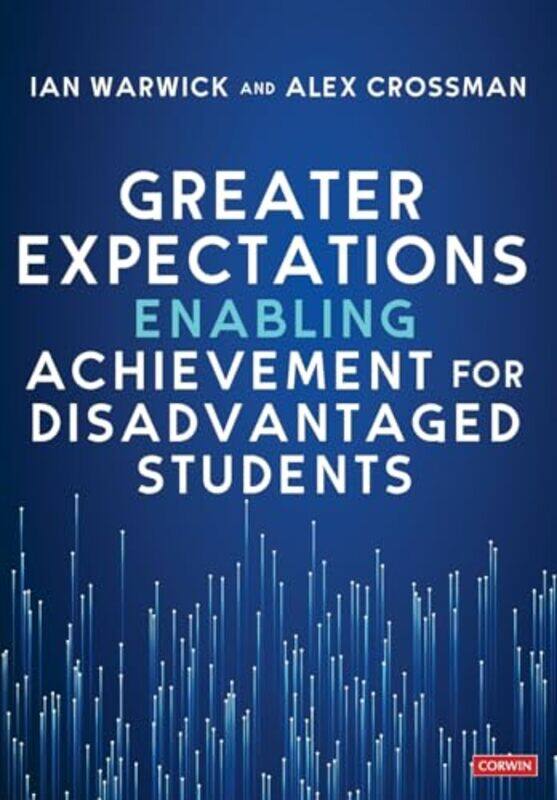 IAN WARWICK AND ALEX CROSSMAN

GREATER EXPECTATIONS ENABLING ACHIEVEMENT FOR DISADVANTAGED STUDENTS

CORWIN